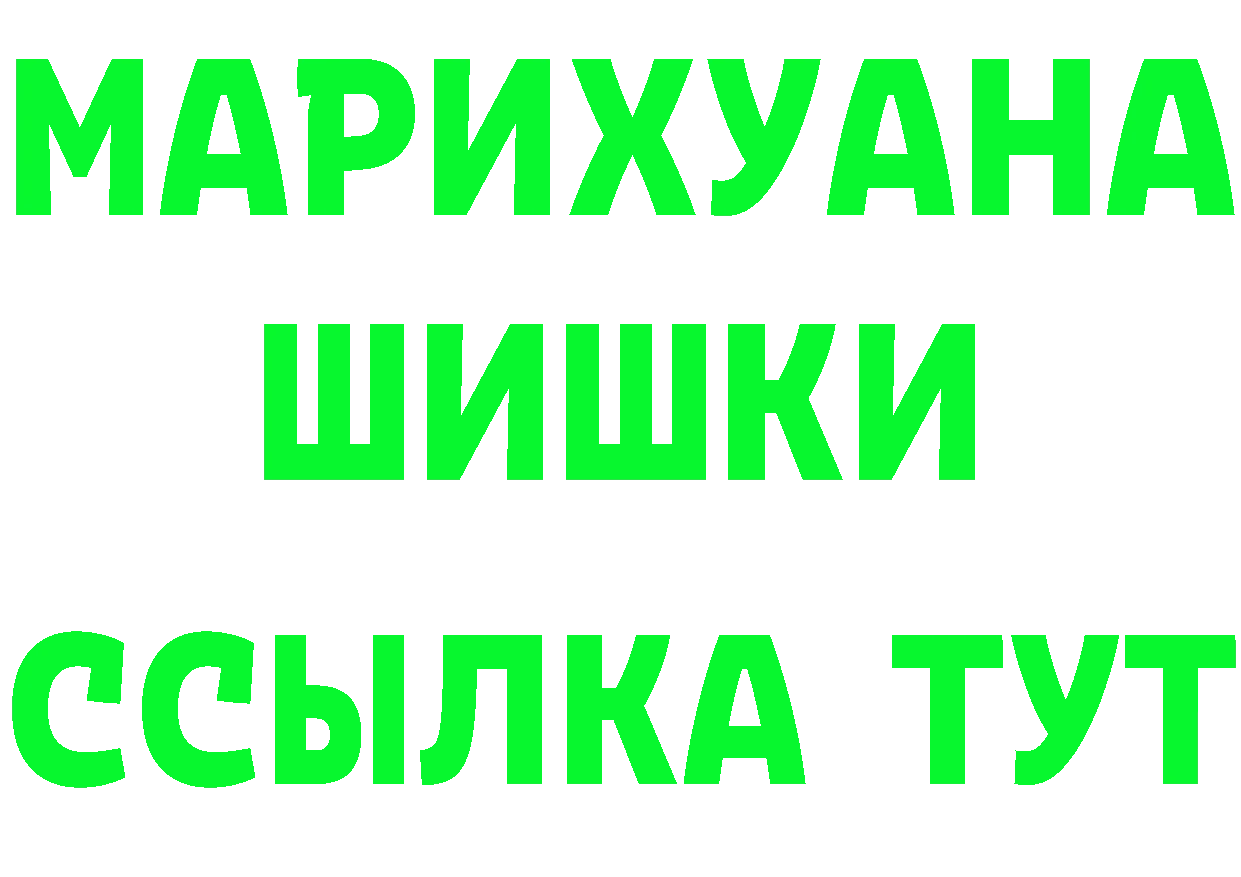 МАРИХУАНА
ШИШКИ
ССЫЛКА ТУТ